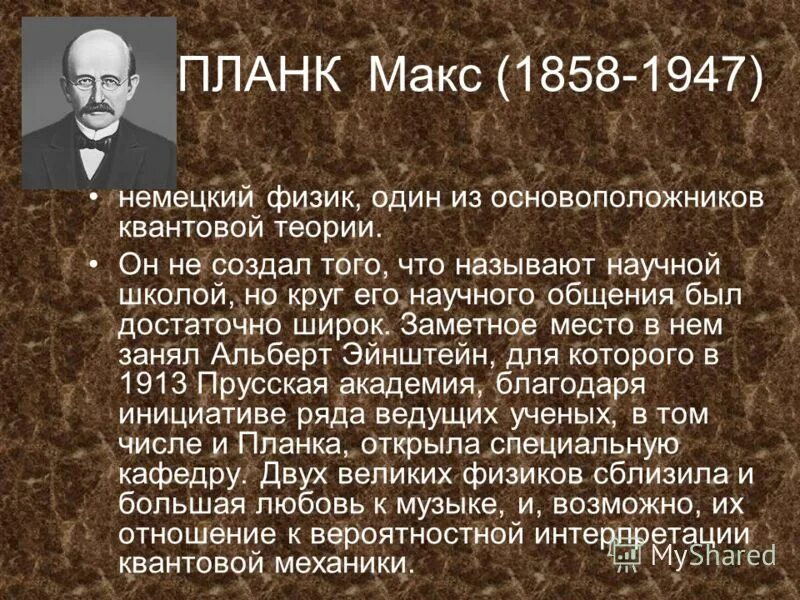 ПЛАНК Макс (1858-1947)

• немецкий физик, один из основоположников квантовой теории.

• Он не создал того, что называют научной школой, но круг его научного общения был достаточно широк. Заметное место в нем занял Альберт Эйнштейн, для которого в 1913 Прусская академия, благодаря инициативе ряда ведущих ученых, в том числе и Планка, открыла специальную кафедру. Двух великих физиков сблизила и большая любовь к музыке, и, возможно, их отношение к вероятностной интерпретации квантовой механики.

MyShared